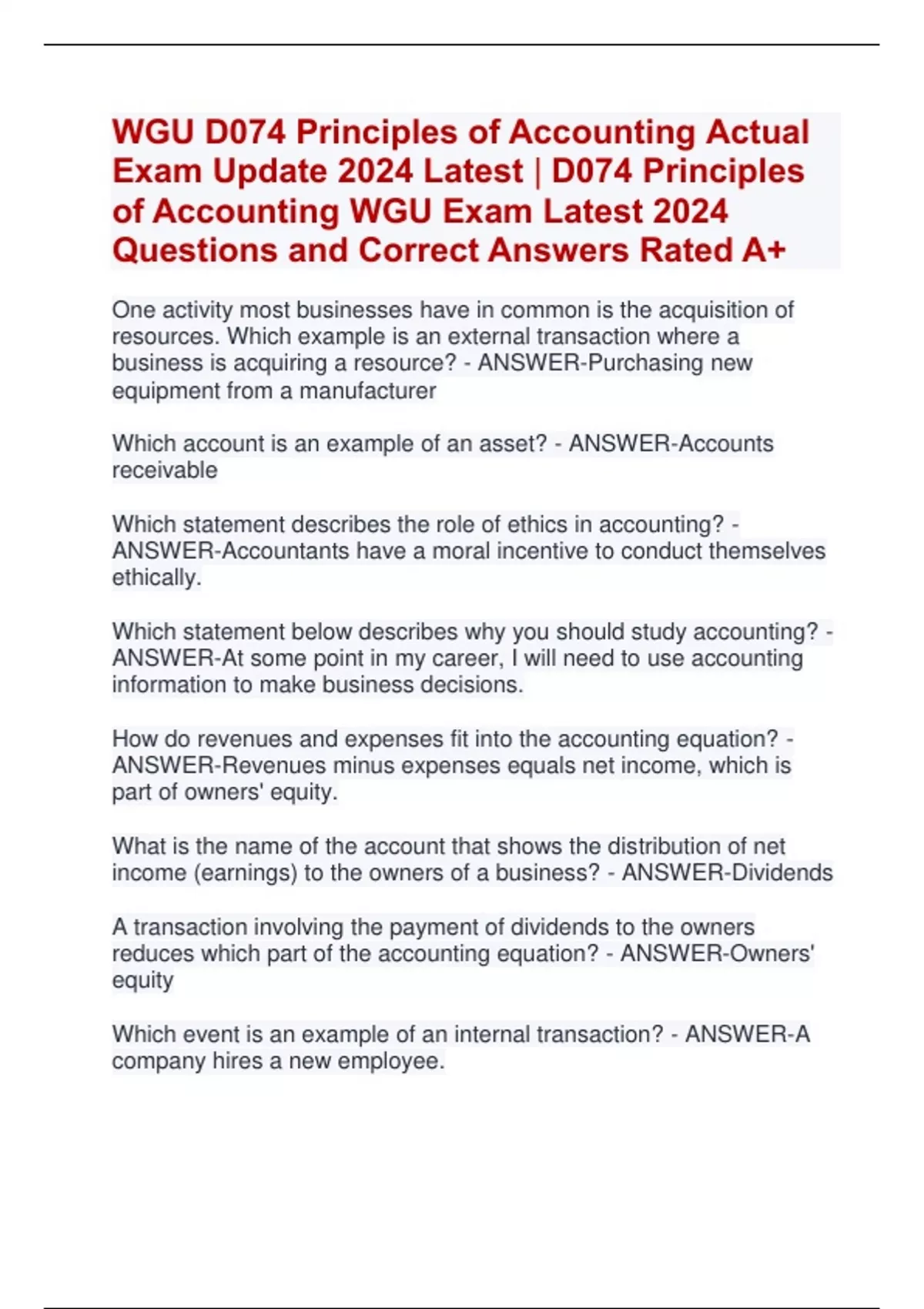 WGU D074 Principles of Accounting Actual Exam Update 2024 Latest | D074 Principles of Accounting WGU Exam Latest 2024 Questions and Correct Answers Rated A+

One activity most businesses have in common is the acquisition of resources. Which example is an external transaction where a business is acquiring a resource? - ANSWER-Purchasing new equipment from a manufacturer

Which account is an example of an asset? - ANSWER-Accounts receivable

Which statement describes the role of ethics in accounting? - ANSWER-Accountants have a moral incentive to conduct themselves ethically.

Which statement below describes why you should study accounting? - ANSWER-At some point in my career, I will need to use accounting information to make business decisions.

How do revenues and expenses fit into the accounting equation? - ANSWER-Revenues minus expenses equals net income, which is part of owners' equity.

What is the name of the account that shows the distribution of net income (earnings) to the owners of a business? - ANSWER-Dividends

A transaction involving the payment of dividends to the owners reduces which part of the accounting equation? - ANSWER-Owners' equity

Which event is an example of an internal transaction? - ANSWER-A company hires a new employee.